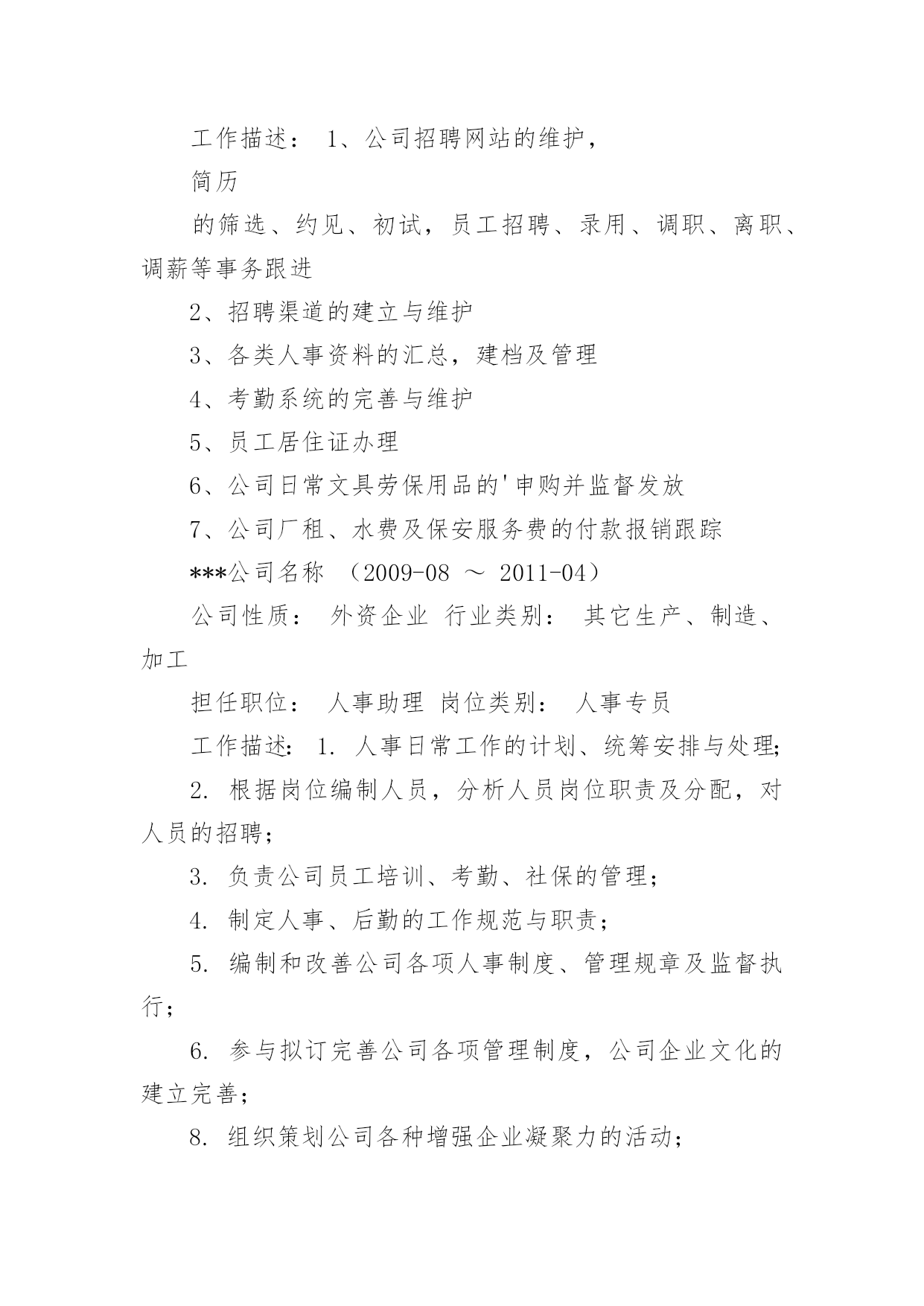 工作描述： 1、公司招聘网站的维护，

简历

的筛选、约见、初试，员工招聘、录用、调职、离职、调薪等事务跟进

2、招聘渠道的建立与维护

3、各类人事资料的汇总，建档及管理

4、考勤系统的完善与维护

5、员工居住证办理

6、公司日常文具劳保用品的'申购并监督发放

7、公司厂租、水费及保安服务费的付款报销跟踪

***公司名称 （2009-08 ～ 2011-04）

公司性质： 外资企业 行业类别： 其它生产、制造、加工

担任职位： 人事助理 岗位类别： 人事专员

工作描述: 1. 人事日常工作的计划、统筹安排与处理;

2. 根据岗位编制人员，分析人员岗位职责及分配，对人员的招聘；

3. 负责公司员工培训、考勤、社保的管理；

4. 制定人事、后勤的工作规范与职责；

5. 编制和改善公司各项人事制度、管理规章及监督执行；

6. 参与拟订完善公司各项管理制度，公司企业文化的建立完善；

8. 组织策划公司各种增强企业凝聚力的活动；